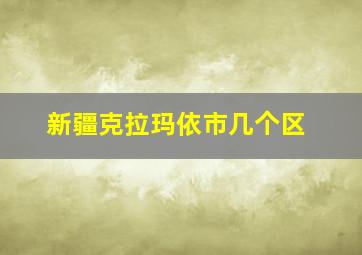 新疆克拉玛依市几个区